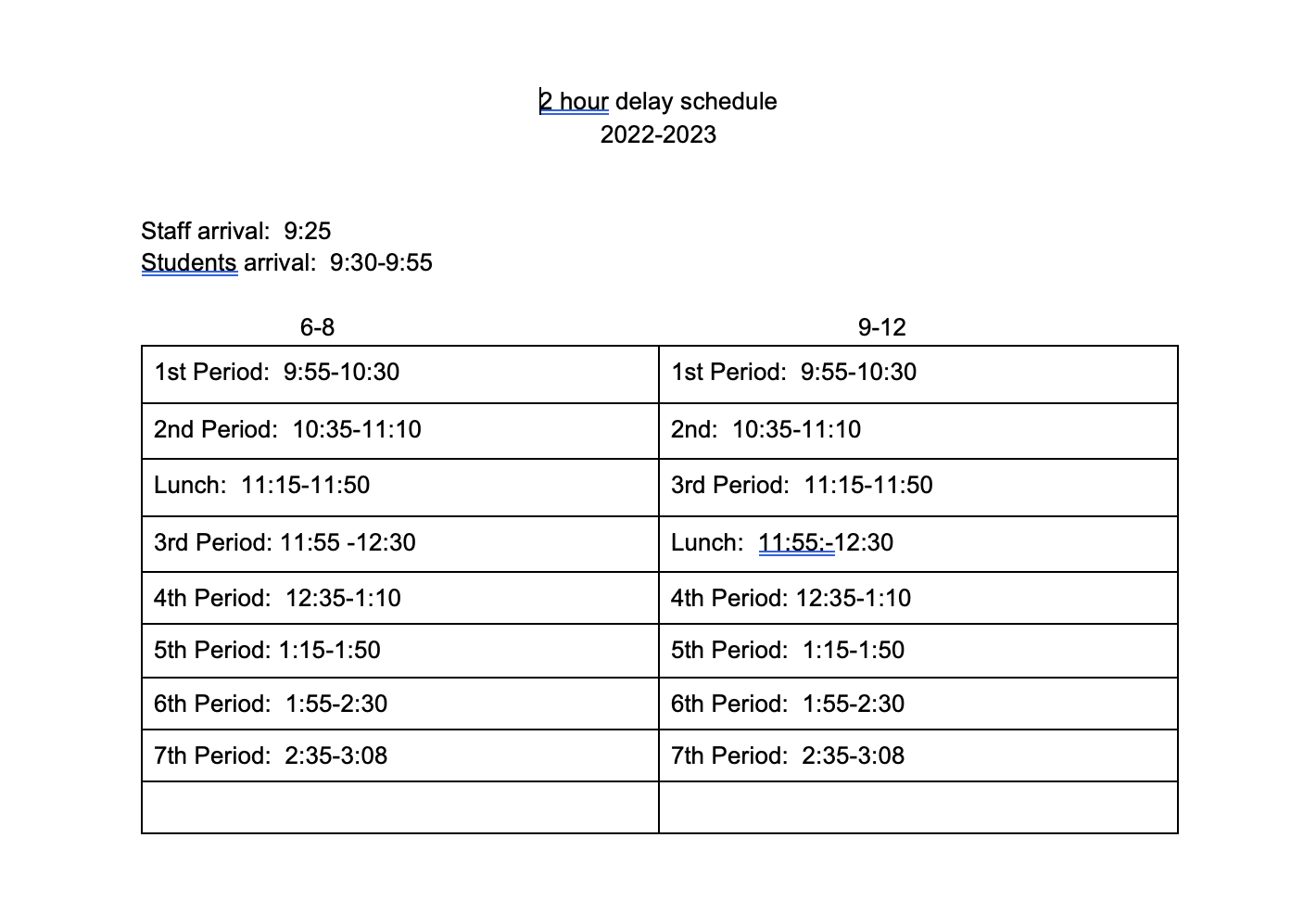 2 hour delay schedule
2022-2023

Staff arrival: 9:25
Students arrival: 9:30-9:55

| 6-8 | 9-12 |
|---|---|
| 1st Period: 9:55-10:30 | 1st Period: 9:55-10:30 |
| 2nd Period: 10:35-11:10 | 2nd: 10:35-11:10 |
| Lunch: 11:15-11:50 | 3rd Period: 11:15-11:50 |
| 3rd Period: 11:55 -12:30 | Lunch: 11:55:-12:30 |
| 4th Period: 12:35-1:10 | 4th Period: 12:35-1:10 |
| 5th Period: 1:15-1:50 | 5th Period: 1:15-1:50 |
| 6th Period: 1:55-2:30 | 6th Period: 1:55-2:30 |
| 7th Period: 2:35-3:08 | 7th Period: 2:35-3:08 |
| | |